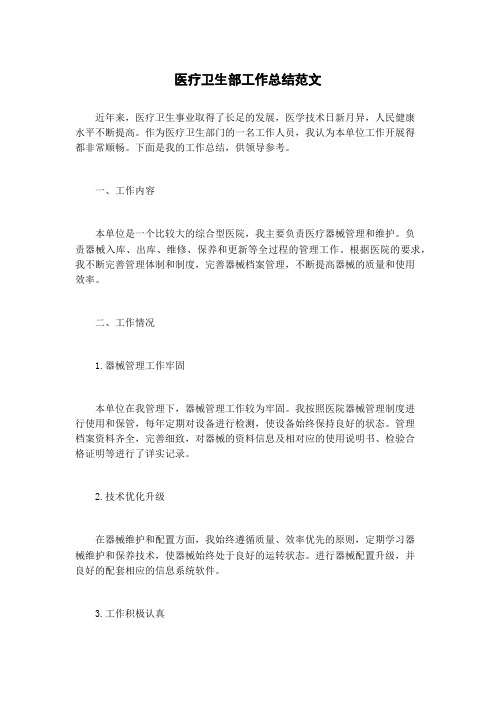 医疗卫生部工作总结范文

近年来，医疗卫生事业取得了长足的发展，医学技术日新月异，人民健康水平不断提高。作为医疗卫生部门的一名工作人员，我认为本单位工作开展得都非常顺畅。下面是我的工作总结，供领导参考。

一、工作内容

本单位是一个比较大的综合型医院，我主要负责医疗器械管理和维护。负责器械入库、出库、维修、保养和更新等全过程的管理工作。根据医院的要求，我不断完善管理体制和制度，完善器械档案管理，不断提高器械的质量和使用效率。

二、工作情况

1. 器械管理工作牢固

本单位在我管理下，器械管理工作较为牢固。我按照医院器械管理制度进行使用和保管，每年定期对设备进行检测，使设备始终保持良好的状态。管理档案资料齐全，完善细致，对器械的资料信息及相对应的使用说明书、检验合格证明等进行了详实记录。

2. 技术优化升级

在器械维护和配置方面，我始终遵循质量、效率优先的原则，定期学习器械维护和保养技术，使器械始终处于良好的运转状态。进行器械配置升级，并良好的配套相应的信息系统软件。

3. 工作积极认真